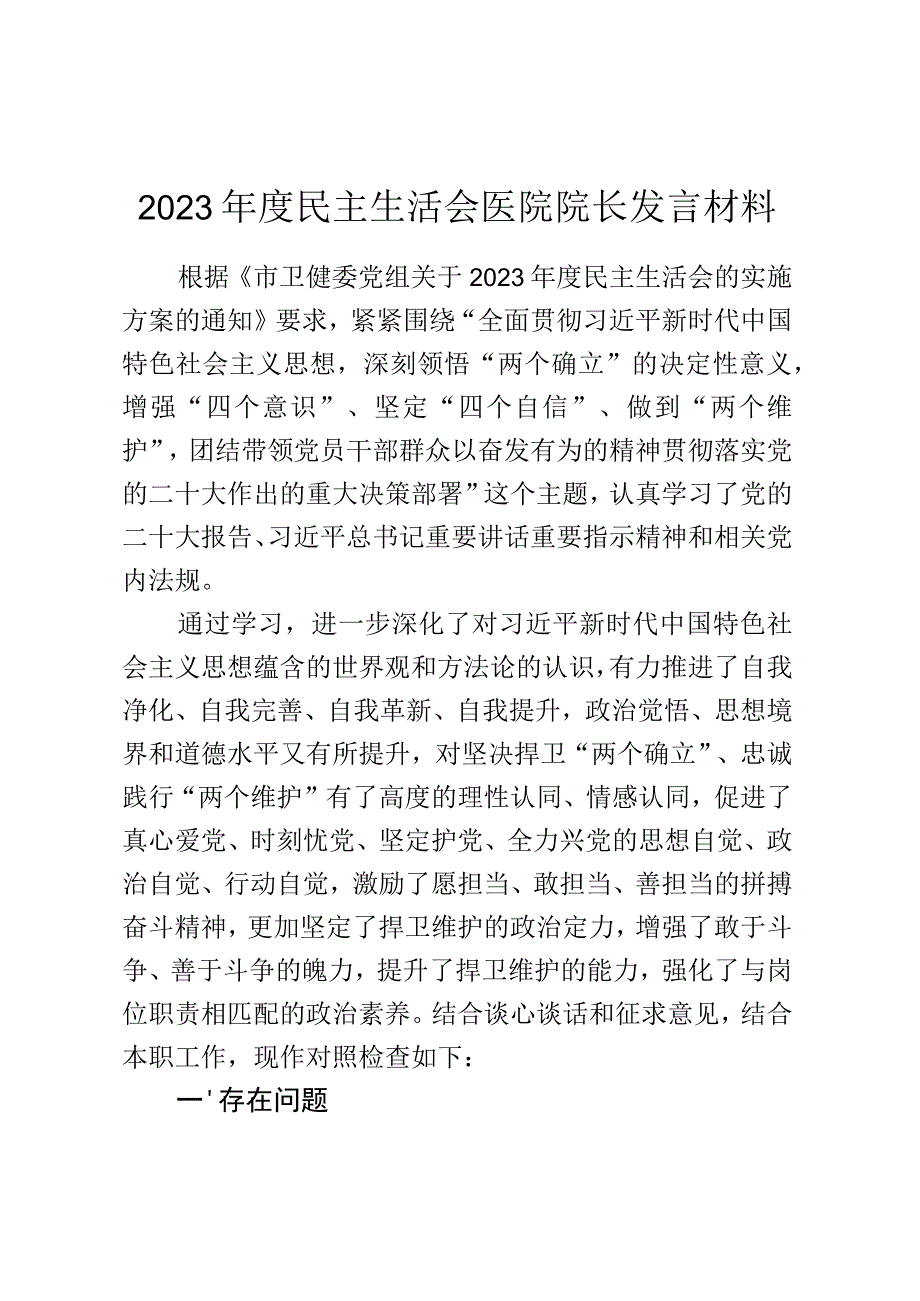 2023年度民主生活会医院院长发言材料

根据《市卫健委党组关于2023年度民主生活会的实施方案的通知》要求，紧紧围绕“全面贯彻习近平新时代中国特色社会主义思想，深刻领悟“两个确立”的决定性意义，增强“四个意识”、坚定“四个自信”、做到“两个维护”，团结带领党员干部群众以奋发有为的精神贯彻落实党的二十大作出的重大决策部署”这个主题，认真学习了党的二十大报告、习近平总书记重要讲话重要指示精神和相关党内法规。

通过学习，进一步深化了对习近平新时代中国特色社会主义思想蕴含的世界观和方法论的认识，有力推进了自我净化、自我完善、自我革新、自我提升，政治觉悟、思想境界和道德水平又有所提升，对坚决捍卫“两个确立”、忠诚践行“两个维护”有了高度的理性认同、情感认同，促进了真心爱党、时刻忧党、坚定护党、全力兴党的思想自觉、政治自觉、行动自觉，激励了愿担当、敢担当、善担当的拼搏奋斗精神，更加坚定了捍卫维护的政治定力，增强了敢于斗争、善于斗争的魄力，提升了捍卫维护的能力，强化了与岗位职责相匹配的政治素养。结合谈心谈话和征求意见，结合本职工作，现作对照检查如下：

一'存在问题